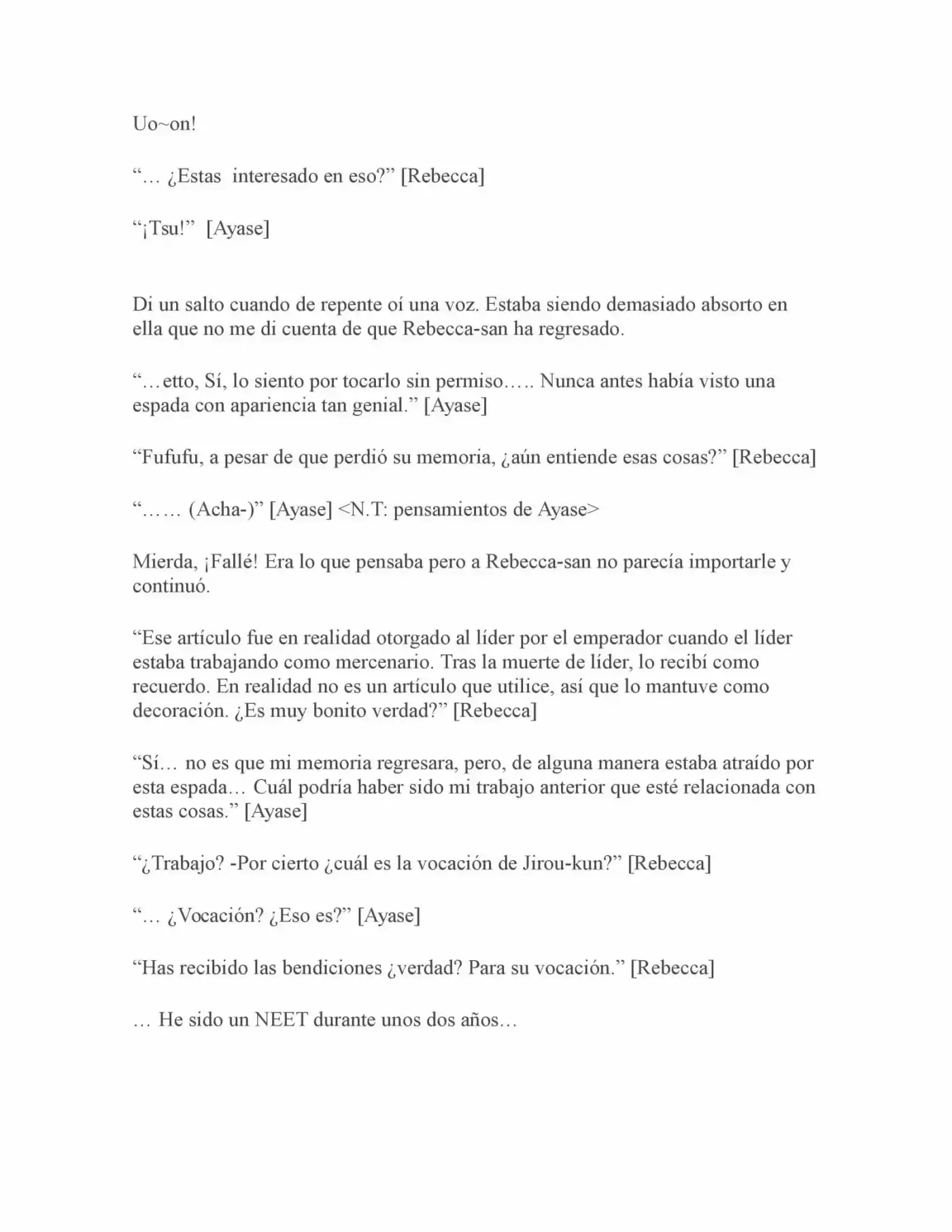 Uo~on!

"… ¿Estas interesado en eso?" [Rebecca]

"¡Tsu!" [Ayase]

Di un salto cuando de repente oí una voz. Estaba siendo demasiado absorto en ella que no me di cuenta de que Rebecca-san ha regresado.

"…etto, Sí, lo siento por tocarlo sin permiso….. Nunca antes había visto una espada con apariencia tan genial." [Ayase]

"Fufufu, a pesar de que perdió su memoria, ¿aún entiende esas cosas?" [Rebecca]

"…… (Acha-)" [Ayase] <N.T: pensamientos de Ayase>

Mierda, ¡Fallé! Era lo que pensaba pero a Rebecca-san no parecía importarle y continuó.

"Ese artículo fue en realidad otorgado al líder por el emperador cuando el líder estaba trabajando como mercenario. Tras la muerte de líder, lo recibí como recuerdo. En realidad no es un artículo que utilice, así que lo mantuve como decoración. ¿Es muy bonito verdad?" [Rebecca]

"Sí… no es que mi memoria regresara, pero, de alguna manera estaba atraído por esta espada… Cuál podría haber sido mi trabajo anterior que esté relacionada con estas cosas." [Ayase]

"¿Trabajo? -Por cierto ¿cuál es la vocación de Jirou-kun?" [Rebecca]

"… ¿Vocación? ¿Eso es?" [Ayase]

"Has recibido las bendiciones ¿verdad? Para su vocación." [Rebecca]

… He sido un NEET durante unos dos años…